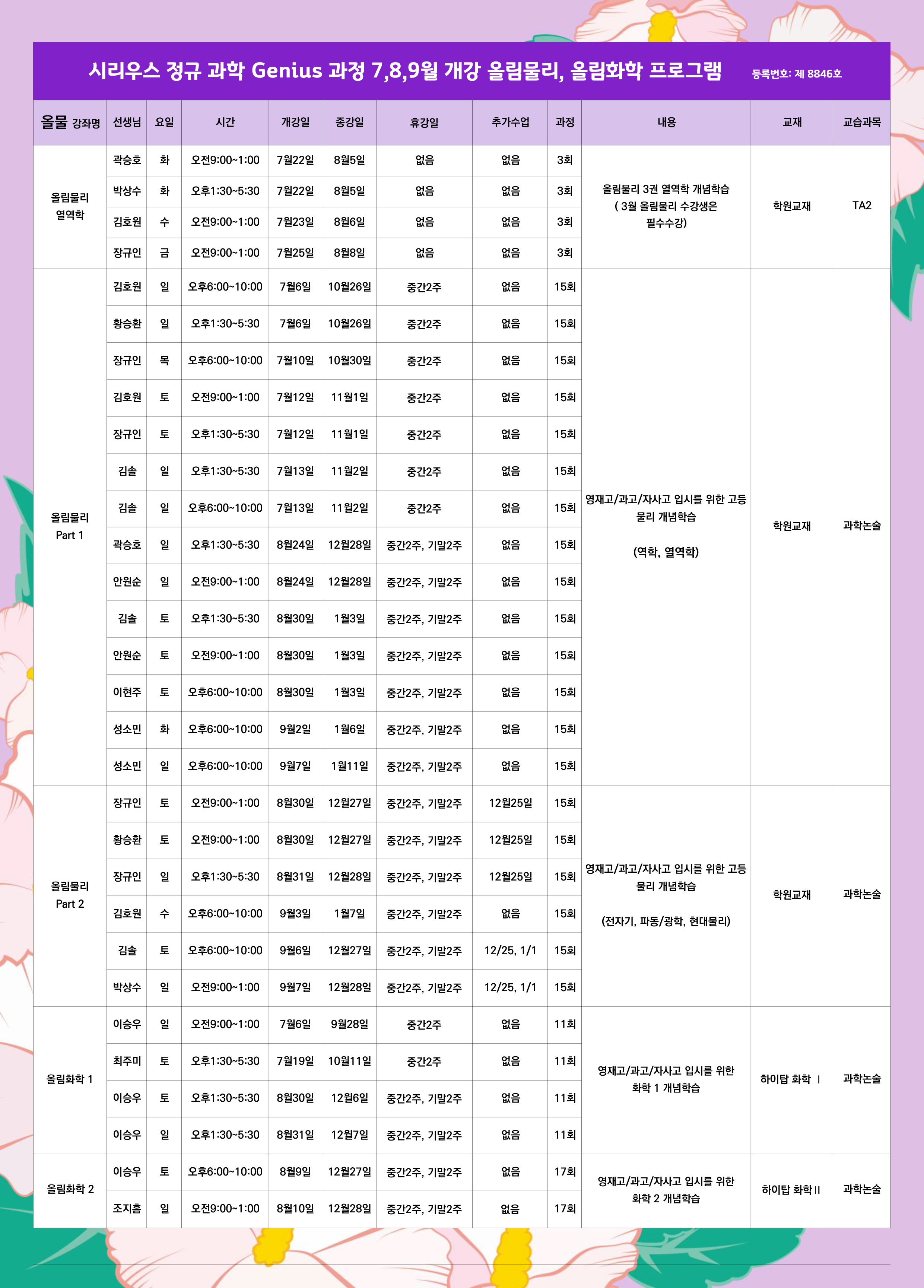 시리우스 정규 과학 Genius 과정 7,8,9월 개강 올림물리, 올림화학 프로그램 등록번호: 제 8846호

| 올물 강좌명 | 선생님 | 요일 | 시간 | 개강일 | 종강일 | 휴강일 | 추가수업 | 과정 | 내용 | 교재 | 교습과목 |
|---|---|---|---|---|---|---|---|---|---|---|---|
| 올림물리 열역학 | 곽승호 | 화 | 오전9:00~1:00 | 7월22일 | 8월5일 | 없음 | 없음 | 3회 | 올림물리 3권 열역학 개념학습 ( 3월 올림물리 수강생은 필수수강) | 학원교재 | TA2 |
| | 박상수 | 화 | 오후1:30~5:30 | 7월22일 | 8월5일 | 없음 | 없음 | 3회 | | | |
| | 김호원 | 수 | 오전9:00~1:00 | 7월23일 | 8월6일 | 없음 | 없음 | 3회 | | | |
| | 장규인 | 금 | 오전9:00~1:00 | 7월25일 | 8월8일 | 없음 | 없음 | 3회 | | | |
| 올림물리 Part 1 | 김호원 | 일 | 오후6:00~10:00 | 7월6일 | 10월26일 | 중간2주 | 없음 | 15회 | 영재고/과고/자사고 입시를 위한 고등 물리 개념학습 (역학, 열역학) | 학원교재 | 과학논술 |
| | 황승환 | 일 | 오후1:30~5:30 | 7월6일 | 10월26일 | 중간2주 | 없음 | 15회 | | | |
| | 장규인 | 목 | 오후6:00~10:00 | 7월10일 | 10월30일 | 중간2주 | 없음 | 15회 | | | |
| | 김호원 | 토 | 오전9:00~1:00 | 7월12일 | 11월1일 | 중간2주 | 없음 | 15회 | | | |
| | 장규인 | 토 | 오후1:30~5:30 | 7월12일 | 11월1일 | 중간2주 | 없음 | 15회 | | | |
| | 김솔 | 일 | 오후1:30~5:30 | 7월13일 | 11월2일 | 중간2주 | 없음 | 15회 | | | |
| | 김솔 | 일 | 오후6:00~10:00 | 7월13일 | 11월2일 | 중간2주 | 없음 | 15회 | | | |
| | 곽승호 | 일 | 오후1:30~5:30 | 8월24일 | 12월28일 | 중간2주, 기말2주 | 없음 | 15회 | | | |
| | 안원순 | 일 | 오전9:00~1:00 | 8월24일 | 12월28일 | 중간2주, 기말2주 | 없음 | 15회 | | | |
| | 김솔 | 토 | 오후1:30~5:30 | 8월30일 | 1월3일 | 중간2주, 기말2주 | 없음 | 15회 | | | |
| | 안원순 | 토 | 오전9:00~1:00 | 8월30일 | 1월3일 | 중간2주, 기말2주 | 없음 | 15회 | | | |
| | 이현주 | 토 | 오후6:00~10:00 | 8월30일 | 1월3일 | 중간2주, 기말2주 | 없음 | 15회 | | | |
| | 성소민 | 화 | 오후6:00~10:00 | 9월2일 | 1월6일 | 중간2주, 기말2주 | 없음 | 15회 | | | |
| | 성소민 | 일 | 오후6:00~10:00 | 9월7일 | 1월11일 | 중간2주, 기말2주 | 없음 | 15회 | | | |
| 올림물리 Part 2 | 장규인 | 토 | 오전9:00~1:00 | 8월30일 | 12월27일 | 중간2주, 기말2주 | 12월25일 | 15회 | 영재고/과고/자사고 입시를 위한 고등 물리 개념학습 (전자기, 파동/광학, 현대물리) | 학원교재 | 과학논술 |
| | 황승환 | 토 | 오전9:00~1:00 | 8월30일 | 12월27일 | 중간2주, 기말2주 | 12월25일 | 15회 | | | |
| | 장규인 | 일 | 오후1:30~5:30 | 8월31일 | 12월28일 | 중간2주, 기말2주 | 12월25일 | 15회 | | | |
| | 김호원 | 수 | 오후6:00~10:00 | 9월3일 | 1월7일 | 중간2주, 기말2주 | 없음 | 15회 | | | |
| | 김솔 | 토 | 오후6:00~10:00 | 9월6일 | 12월27일 | 중간2주, 기말2주 | 12/25, 1/1 | 15회 | | | |
| | 박상수 | 일 | 오전9:00~1:00 | 9월7일 | 12월28일 | 중간2주, 기말2주 | 12/25, 1/1 | 15회 | | | |
| 올림화학 1 | 이승우 | 일 | 오전9:00~1:00 | 7월6일 | 9월28일 | 중간2주 | 없음 | 11회 | 영재고/과고/자사고 입시를 위한 화학 1 개념학습 | 하이탑 화학 Ⅰ | 과학논술 |
| | 최주미 | 토 | 오후1:30~5:30 | 7월19일 | 10월11일 | 중간2주 | 없음 | 11회 | | | |
| | 이승우 | 토 | 오후1:30~5:30 | 8월30일 | 12월6일 | 중간2주, 기말2주 | 없음 | 11회 | | | |
| | 이승우 | 일 | 오후1:30~5:30 | 8월31일 | 12월7일 | 중간2주, 기말2주 | 없음 | 11회 | | | |
| 올림화학 2 | 이승우 | 토 | 오후6:00~10:00 | 8월9일 | 12월27일 | 중간2주, 기말2주 | 없음 | 17회 | 영재고/과고/자사고 입시를 위한 화학 2 개념학습 | 하이탑 화학Ⅱ | 과학논술 |
| | 조지흠 | 일 | 오전9:00~1:00 | 8월10일 | 12월28일 | 중간2주, 기말2주 | 없음 | 17회 | | | |